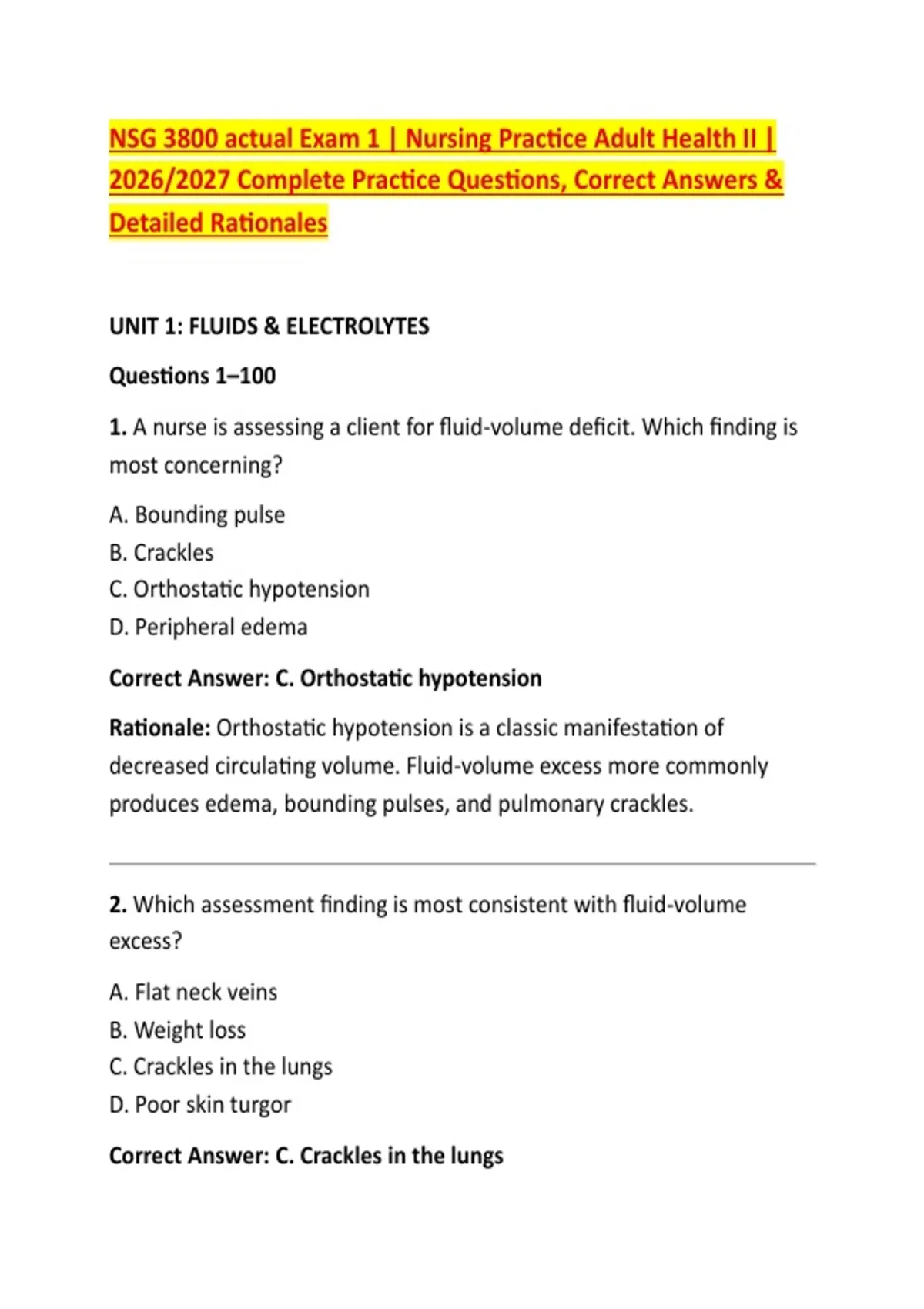 NSG 3800 actual Exam 1 | Nursing Practice Adult Health II | 2026/2027 Complete Practice Questions, Correct Answers & Detailed Rationales

UNIT 1: FLUIDS & ELECTROLYTES

Questions 1–100

1. A nurse is assessing a client for fluid-volume deficit. Which finding is most concerning?

A. Bounding pulse
B. Crackles
C. Orthostatic hypotension
D. Peripheral edema

Correct Answer: C. Orthostatic hypotension

Rationale: Orthostatic hypotension is a classic manifestation of decreased circulating volume. Fluid-volume excess more commonly produces edema, bounding pulses, and pulmonary crackles.

2. Which assessment finding is most consistent with fluid-volume excess?

A. Flat neck veins
B. Weight loss
C. Crackles in the lungs
D. Poor skin turgor

Correct Answer: C. Crackles in the lungs